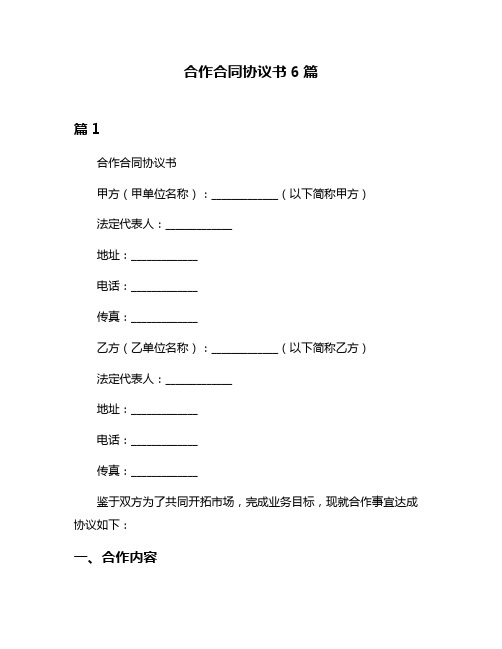 合作合同协议书 6 篇

篇 1

合作合同协议书

甲方（甲单位名称）：____________（以下简称甲方）

法定代表人：____________

地址：____________

电话：____________

传真：____________

乙方（乙单位名称）：____________（以下简称乙方）

法定代表人：____________

地址：____________

电话：____________

传真：____________

鉴于双方为了共同开拓市场，完成业务目标，现就合作事宜达成协议如下：

一、合作内容